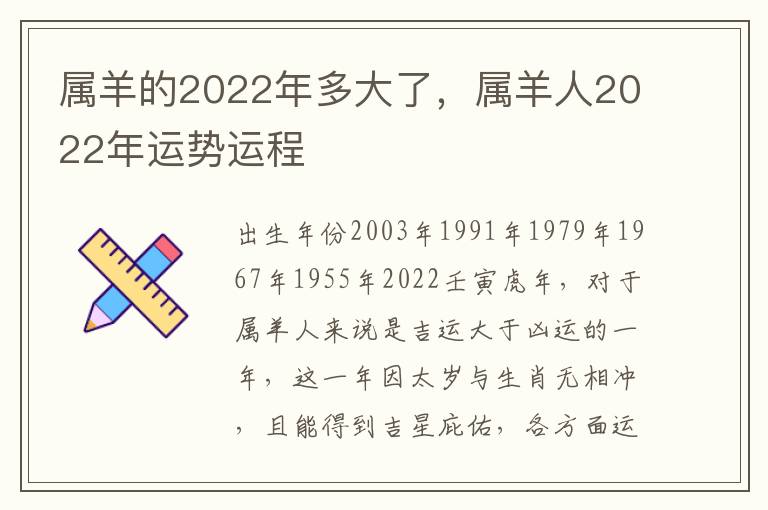 属羊的2022年多大了，属羊人2022年运势运程

出生年份2003年1991年1979年1967年1955年2022壬寅虎年，对于属羊人来说是吉运大于凶运的一年，这一年因太岁与生肖无相冲，且能得到吉星庇佑，各方面运